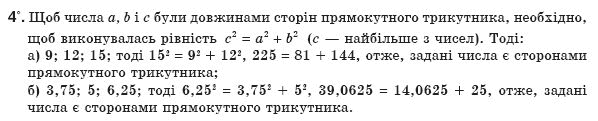 4°. Щоб числа $a$, $b$ і $c$ були довжинами сторін прямокутного трикутника, необхідно, щоб виконувалась рівність $c^2 = a^2 + b^2$ ($c$ — найбільше з чисел). Тоді:
а) 9; 12; 15; тоді $15^2 = 9^2 + 12^2$, $225 = 81 + 144$, отже, задані числа є сторонами прямокутного трикутника;
б) 3,75; 5; 6,25; тоді $6,25^2 = 3,75^2 + 5^2$, $39,0625 = 14,0625 + 25$, отже, задані числа є сторонами прямокутного трикутника.